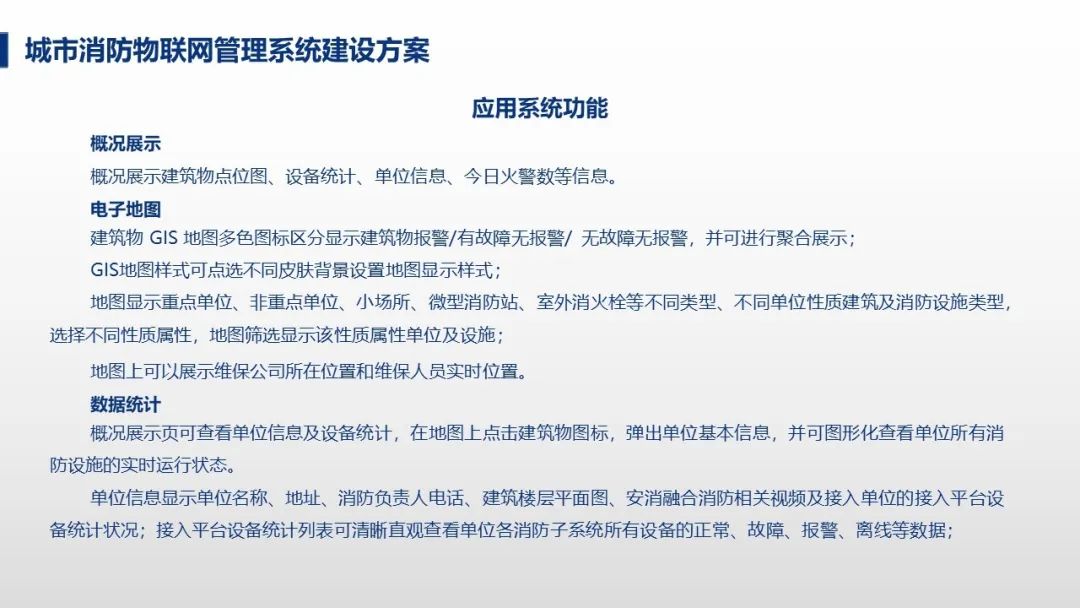 城市消防物联网管理系统建设方案

应用系统功能

概况展示

概况展示建筑物点位图、设备统计、单位信息、今日火警数等信息。

电子地图

建筑物 GIS 地图多色图标区分显示建筑物报警/有故障无报警/ 无故障无报警，并可进行聚合展示；

GIS地图样式可点选不同皮肤背景设置地图显示样式；

地图显示重点单位、非重点单位、小场所、微型消防站、室外消火栓等不同类型、不同单位性质建筑及消防设施类型，选择不同性质属性，地图筛选显示该性质属性单位及设施；

地图上可以展示维保公司所在位置和维保人员实时位置。

数据统计

概况展示页可查看单位信息及设备统计，在地图上点击建筑物图标，弹出单位基本信息，并可图形化查看单位所有消防设施的实时运行状态。

单位信息显示单位名称、地址、消防负责人电话、建筑楼层平面图、安消融合消防相关视频及接入单位的接入平台设备统计状况；接入平台设备统计列表可清晰直观查看单位各消防子系统所有设备的正常、故障、报警、离线等数据；